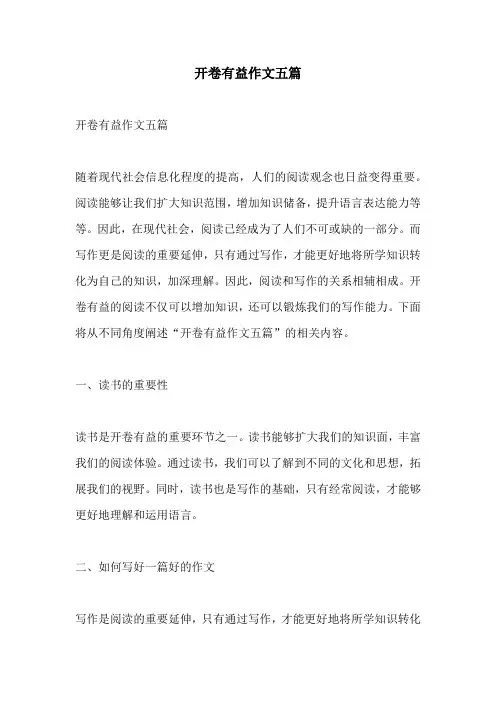 开卷有益作文五篇

开卷有益作文五篇

随着现代社会信息化程度的提高，人们的阅读观念也日益变得重要。阅读能够让我们扩大知识范围，增加知识储备，提升语言表达能力等等。因此，在现代社会，阅读已经成为了人们不可或缺的一部分。而写作更是阅读的重要延伸，只有通过写作，才能更好地将所学知识转化为自己的知识，加深理解。因此，阅读和写作的关系相辅相成。开卷有益的阅读不仅可以增加知识，还可以锻炼我们的写作能力。下面将从不同角度阐述“开卷有益作文五篇”的相关内容。

一、读书的重要性

读书是开卷有益的重要环节之一。读书能够扩大我们的知识面，丰富我们的阅读体验。通过读书，我们可以了解到不同的文化和思想，拓展我们的视野。同时，读书也是写作的基础，只有经常阅读，才能够更好地理解和运用语言。

二、如何写好一篇好的作文

写作是阅读的重要延伸，只有通过写作，才能更好地将所学知识转化